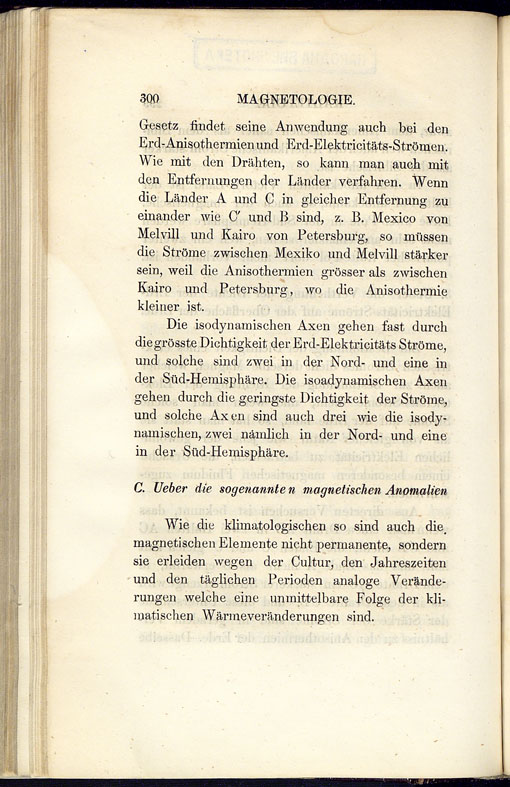 300 MAGNETOLOGIE.

Gesetz findet seine Anwendung auch bei den Erd-Anisothermien und Erd-Elektricitäts-Strömen. Wie mit den Drähten, so kann man auch mit den Entfernungen der Länder verfahren. Wenn die Länder A und C in gleicher Entfernung zu einander wie C' und B sind, z. B. Mexico von Melvill und Kairo von Petersburg, so müssen die Ströme zwischen Mexiko und Melvill stärker sein, weil die Anisothermien grösser als zwischen Kairo und Petersburg, wo die Anisothermie kleiner ist.

Die isodynamischen Axen gehen fast durch die grösste Dichtigkeit der Erd-Elektricitäts Ströme, und solche sind zwei in der Nord- und eine in der Süd-Hemisphäre. Die isoadynamischen Axen gehen durch die geringste Dichtigkeit der Ströme, und solche Axen sind auch drei wie die isodynamischen, zwei nämlich in der Nord- und eine in der Süd-Hemisphäre.

C. Ueber die sogenannten magnetischen Anomalien

Wie die klimatologischen so sind auch die magnetischen Elemente nicht permanente, sondern sie erleiden wegen der Cultur, den Jahreszeiten und den täglichen Perioden analoge Veränderungen welche eine unmittelbare Folge der klimatischen Wärmeveränderungen sind.